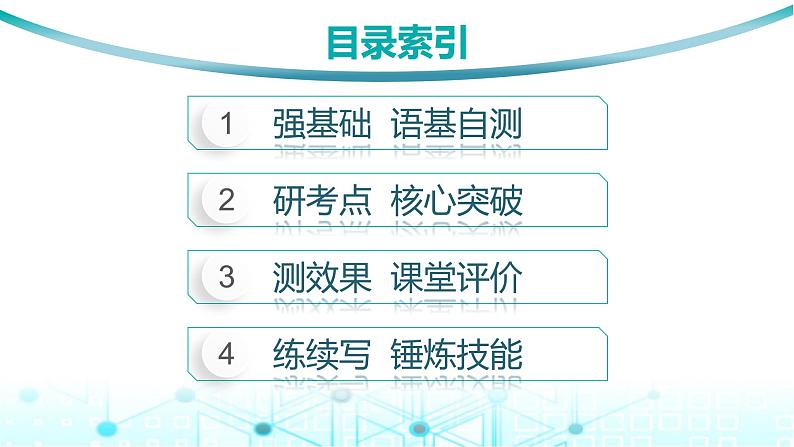 目录索引

1 强基础 语基自测

2 研考点 核心突破

3 测效果 课堂评价

4 练续写 锤炼技能